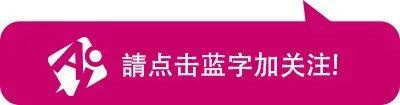 請点击蓝字加关注!